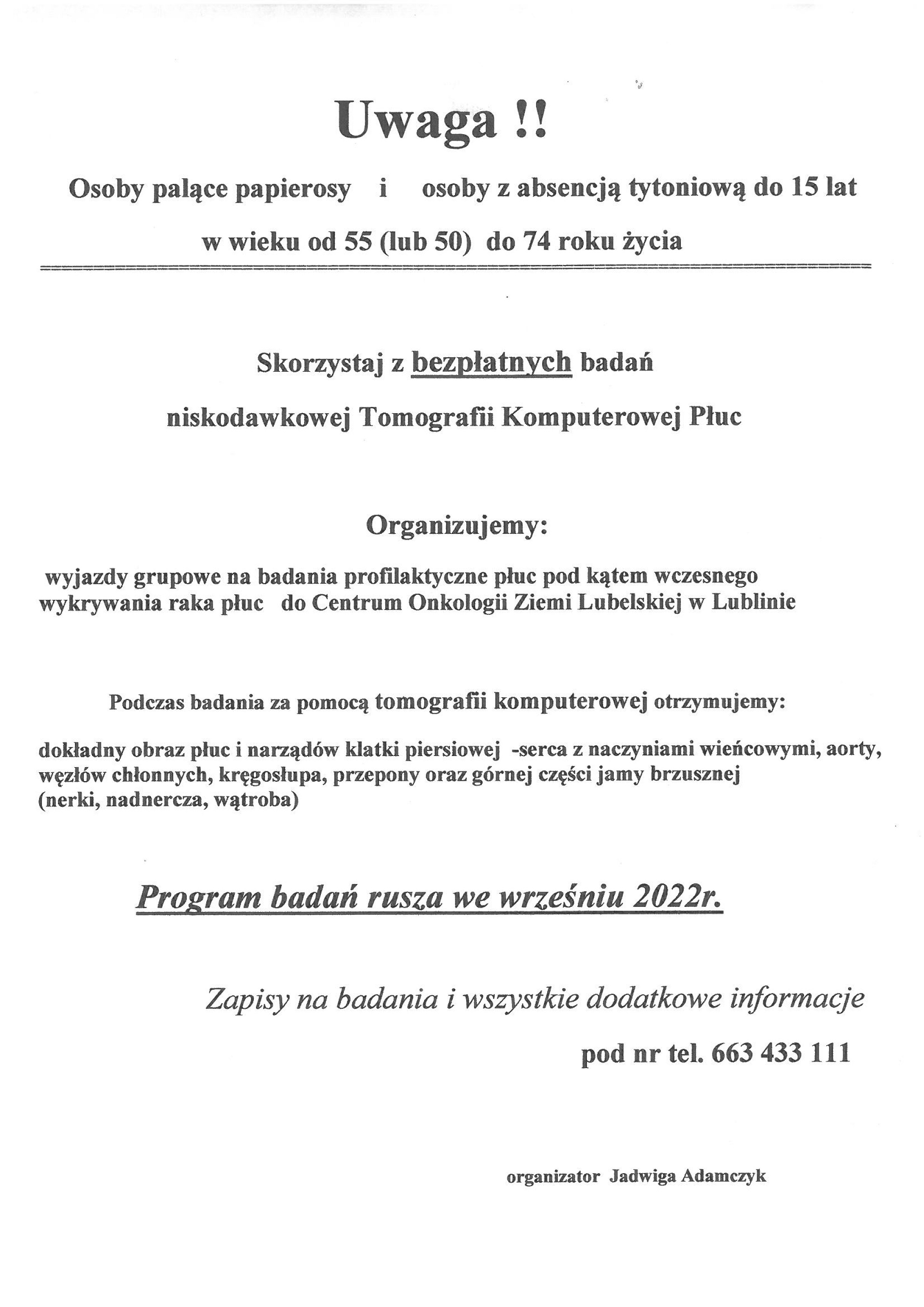 Uwaga !!

Osoby palące papierosy i osoby z absencją tytoniową do 15 lat

w wieku od 55 (lub 50) do 74 roku życia

Skorzystaj z bezpłatnych badań

niskodawkowej Tomografii Komputerowej Płuc

Organizujemy:

wyjazdy grupowe na badania profilaktyczne płuc pod kątem wczesnego wykrywania raka płuc do Centrum Onkologii Ziemi Lubelskiej w Lublinie

Podczas badania za pomocą tomografii komputerowej otrzymujemy:

dokładny obraz płuc i narządów klatki piersiowej -serca z naczyniami wieńcowymi, aorty, węzłów chłonnych, kręgosłupa, przepony oraz górnej części jamy brzusznej (nerki, nadnercza, wątroba)

Program badań rusza we wrześniu 2022r.

Zapisy na badania i wszystkie dodatkowe informacje

pod nr tel. 663 433 111

organizator Jadwiga Adamczyk